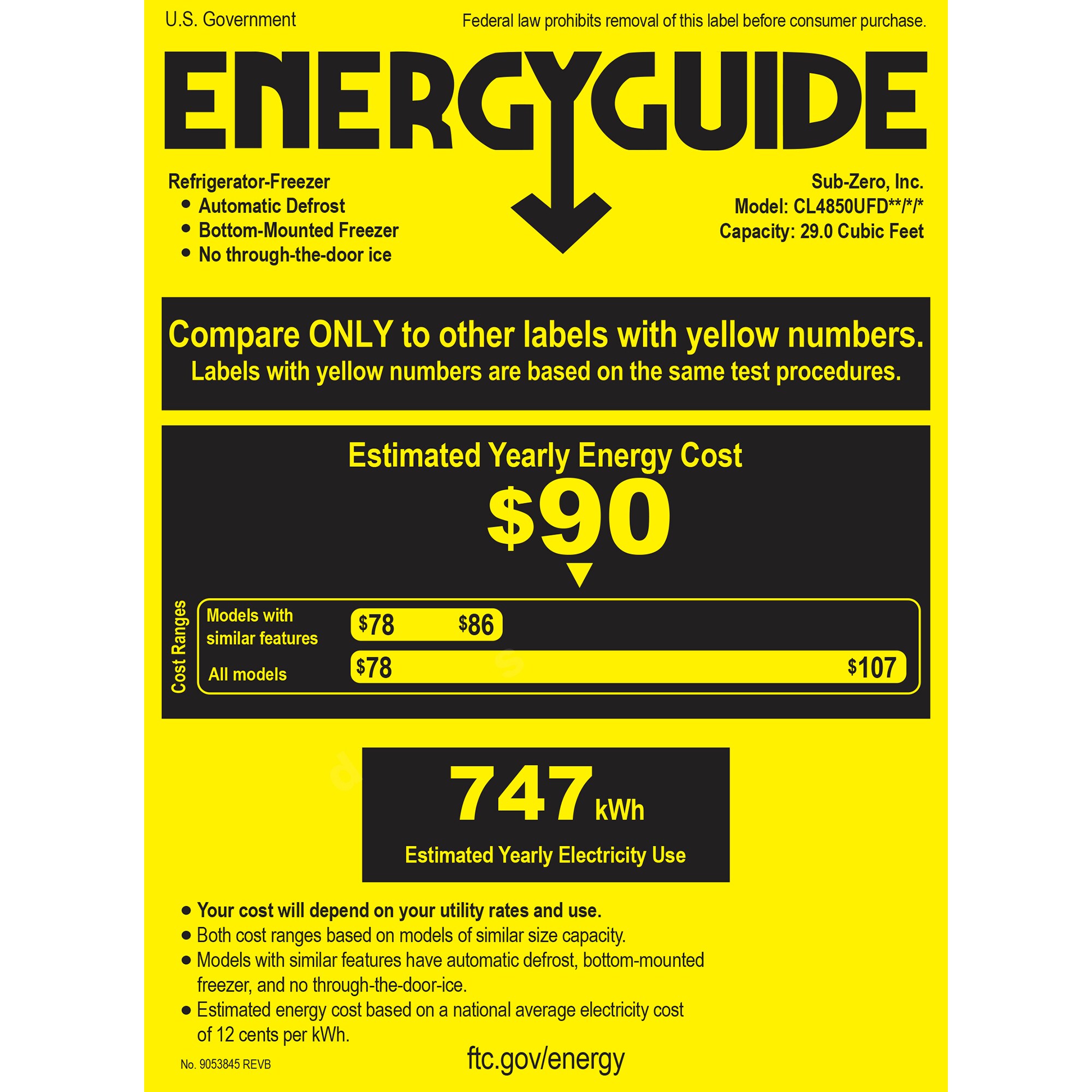 U.S. Government

Federal law prohibits removal of this label before consumer purchase.

ENERGYGUIDE

Refrigerator-Freezer
• Automatic Defrost
• Bottom-Mounted Freezer
• No through-the-door ice

Sub-Zero, Inc.
Model: CL4850UFD**/*/*
Capacity: 29.0 Cubic Feet

Compare ONLY to other labels with yellow numbers.
Labels with yellow numbers are based on the same test procedures.

Estimated Yearly Energy Cost

$90

Cost Ranges

Models with similar features
$78 $86

All models
$78 $107

747 kWh

Estimated Yearly Electricity Use

• Your cost will depend on your utility rates and use.
• Both cost ranges based on models of similar size capacity.
• Models with similar features have automatic defrost, bottom-mounted freezer, and no through-the-door-ice.
• Estimated energy cost based on a national average electricity cost of 12 cents per kWh.

No. 9053845 REVB

ftc.gov/energy